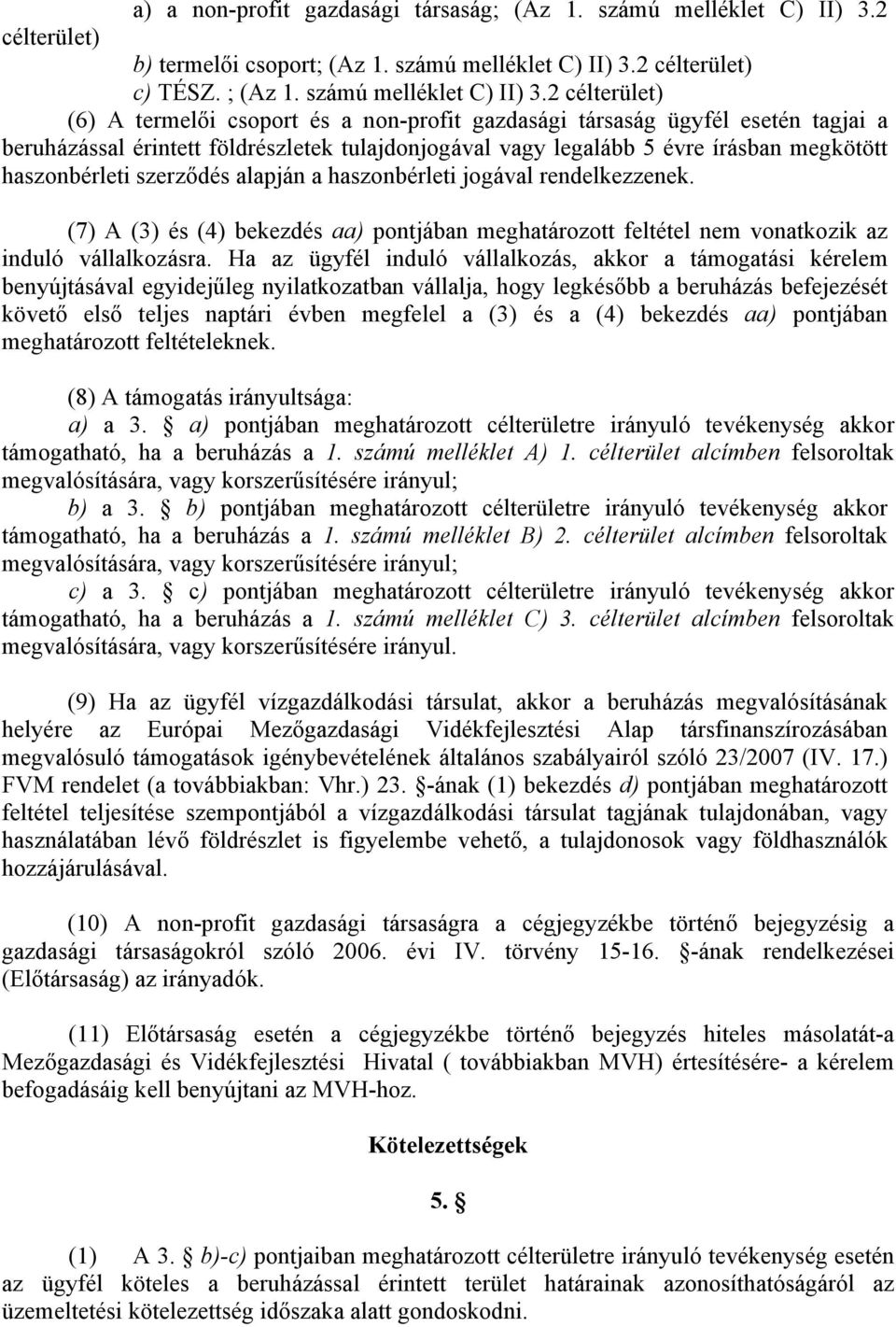 a) a non-profit gazdasági társaság; (Az 1. számú melléklet C) II) 3.2 célterület)
b) termelői csoport; (Az 1. számú melléklet C) II) 3.2 célterület)
c) TÉSZ. ; (Az 1. számú melléklet C) II) 3.2 célterület)

(6) A termelői csoport és a non-profit gazdasági társaság ügyfél esetén tagjai a beruházással érintett földrészletek tulajdonjogával vagy legalább 5 évre írásban megkötött haszonbérleti szerződés alapján a haszonbérleti jogával rendelkezzenek.

(7) A (3) és (4) bekezdés aa) pontjában meghatározott feltétel nem vonatkozik az induló vállalkozásra. Ha az ügyfél induló vállalkozás, akkor a támogatási kérelem benyújtásával egyidejűleg nyilatkozatban vállalja, hogy legkésőbb a beruházás befejezését követő első teljes naptári évben megfelel a (3) és a (4) bekezdés aa) pontjában meghatározott feltételeknek.

(8) A támogatás irányultsága:
a) a 3. § a) pontjában meghatározott célterületre irányuló tevékenység akkor támogatható, ha a beruházás a 1. számú melléklet A) 1. célterület alcímben felsoroltak megvalósítására, vagy korszerűsítésére irányul;
b) a 3. § b) pontjában meghatározott célterületre irányuló tevékenység akkor támogatható, ha a beruházás a 1. számú melléklet B) 2. célterület alcímben felsoroltak megvalósítására, vagy korszerűsítésére irányul;
c) a 3. § c) pontjában meghatározott célterületre irányuló tevékenység akkor támogatható, ha a beruházás a 1. számú melléklet C) 3. célterület alcímben felsoroltak megvalósítására, vagy korszerűsítésére irányul.

(9) Ha az ügyfél vízgazdálkodási társulat, akkor a beruházás megvalósításának helyére az Európai Mezőgazdasági Vidékfejlesztési Alap társfinanszírozásában megvalósuló támogatások igénybevételének általános szabályairól szóló 23/2007 (IV. 17.) FVM rendelet (a továbbiakban: Vhr.) 23. §-ának (1) bekezdés d) pontjában meghatározott feltétel teljesítése szempontjából a vízgazdálkodási társulat tagjának tulajdonában, vagy használatában lévő földrészlet is figyelembe vehető, a tulajdonosok vagy földhasználók hozzájárulásával.

(10) A non-profit gazdasági társaságra a cégjegyzékbe történő bejegyzésig a gazdasági társaságokról szóló 2006. évi IV. törvény 15-16. §-ának rendelkezései (Előtársaság) az irányadók.

(11) Előtársaság esetén a cégjegyzékbe történő bejegyzés hiteles másolatát-a Mezőgazdasági és Vidékfejlesztési Hivatal ( továbbiakban MVH) értesítésére- a kérelem befogadásáig kell benyújtani az MVH-hoz.

Kötelezettségek

5. §

(1) A 3. § b)-c) pontjaiban meghatározott célterületre irányuló tevékenység esetén az ügyfél köteles a beruházással érintett terület határainak azonosíthatóságáról az üzemeltetési kötelezettség időszaka alatt gondoskodni.